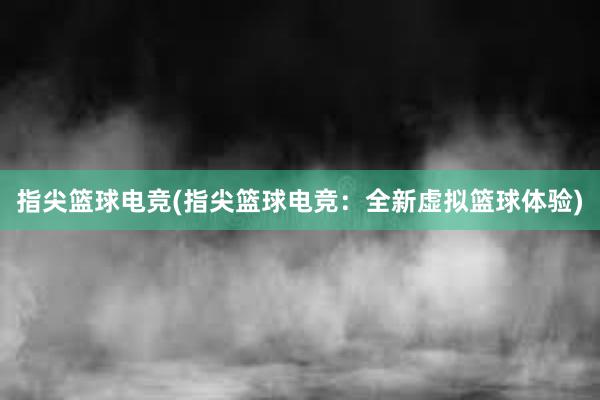 指尖篮球电竞(指尖篮球电竞：全新虚拟篮球体验)